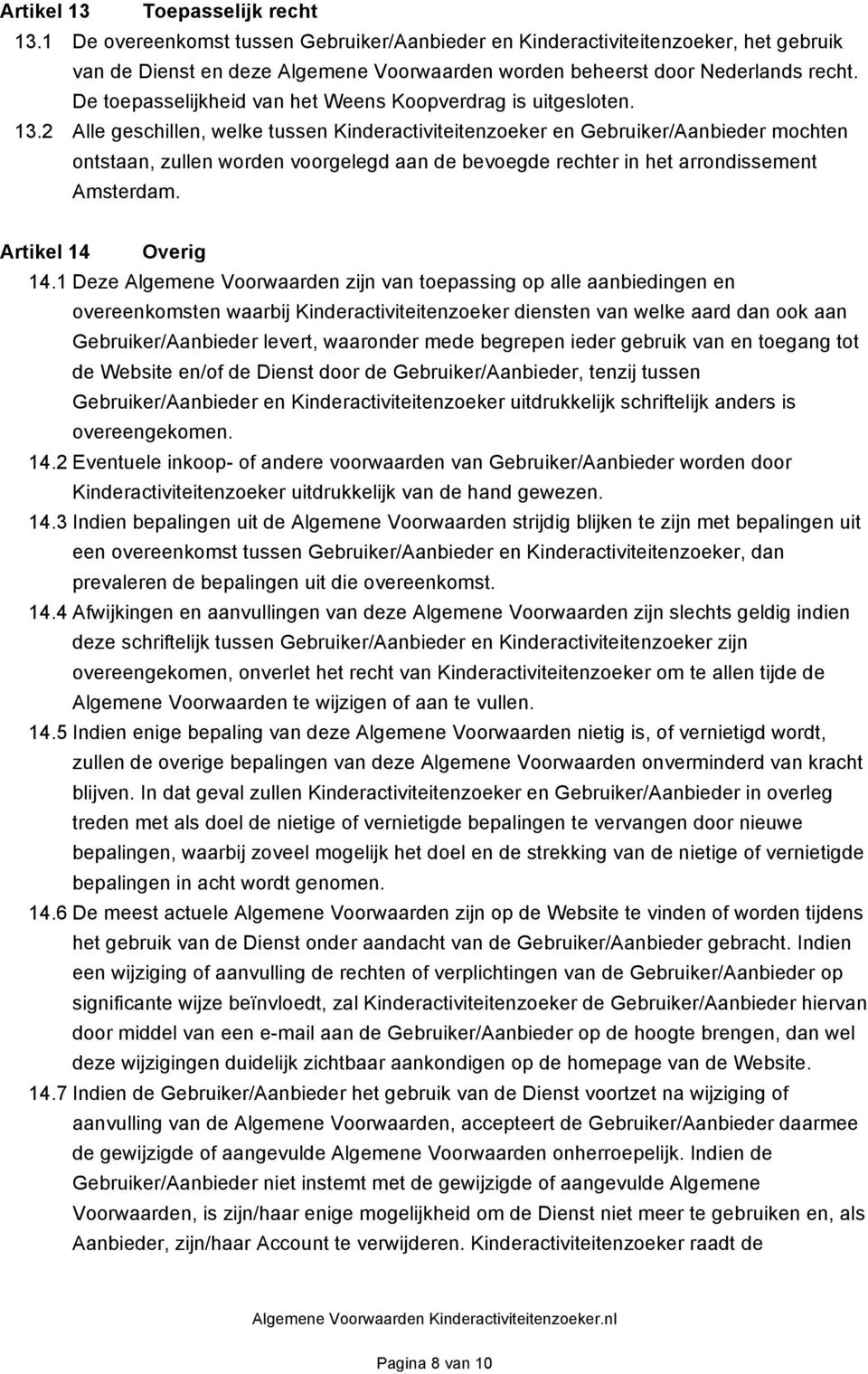 Artikel 13 Toepasselijk recht

13.1 De overeenkomst tussen Gebruiker/Aanbieder en Kinderactiviteitenzoeker, het gebruik van de Dienst en deze Algemene Voorwaarden worden beheerst door Nederlands recht. De toepasselijkheid van het Weens Koopverdrag is uitgesloten.

13.2 Alle geschillen, welke tussen Kinderactiviteitenzoeker en Gebruiker/Aanbieder mochten ontstaan, zullen worden voorgelegd aan de bevoegde rechter in het arrondissement Amsterdam.

Artikel 14 Overig

14.1 Deze Algemene Voorwaarden zijn van toepassing op alle aanbiedingen en overeenkomsten waarbij Kinderactiviteitenzoeker diensten van welke aard dan ook aan Gebruiker/Aanbieder levert, waaronder mede begrepen ieder gebruik van en toegang tot de Website en/of de Dienst door de Gebruiker/Aanbieder, tenzij tussen Gebruiker/Aanbieder en Kinderactiviteitenzoeker uitdrukkelijk schriftelijk anders is overeengekomen.

14.2 Eventuele inkoop- of andere voorwaarden van Gebruiker/Aanbieder worden door Kinderactiviteitenzoeker uitdrukkelijk van de hand gewezen.

14.3 Indien bepalingen uit de Algemene Voorwaarden strijdig blijken te zijn met bepalingen uit een overeenkomst tussen Gebruiker/Aanbieder en Kinderactiviteitenzoeker, dan prevaleren de bepalingen uit die overeenkomst.

14.4 Afwijkingen en aanvullingen van deze Algemene Voorwaarden zijn slechts geldig indien deze schriftelijk tussen Gebruiker/Aanbieder en Kinderactiviteitenzoeker zijn overeengekomen, onverlet het recht van Kinderactiviteitenzoeker om te allen tijde de Algemene Voorwaarden te wijzigen of aan te vullen.

14.5 Indien enige bepaling van deze Algemene Voorwaarden nietig is, of vernietigd wordt, zullen de overige bepalingen van deze Algemene Voorwaarden onverminderd van kracht blijven. In dat geval zullen Kinderactiviteitenzoeker en Gebruiker/Aanbieder in overleg treden met als doel de nietige of vernietigde bepalingen te vervangen door nieuwe bepalingen, waarbij zoveel mogelijk het doel en de strekking van de nietige of vernietigde bepalingen in acht wordt genomen.

14.6 De meest actuele Algemene Voorwaarden zijn op de Website te vinden of worden tijdens het gebruik van de Dienst onder aandacht van de Gebruiker/Aanbieder gebracht. Indien een wijziging of aanvulling de rechten of verplichtingen van de Gebruiker/Aanbieder op significante wijze beïnvloedt, zal Kinderactiviteitenzoeker de Gebruiker/Aanbieder hiervan door middel van een e-mail aan de Gebruiker/Aanbieder op de hoogte brengen, dan wel deze wijzigingen duidelijk zichtbaar aankondigen op de homepage van de Website.

14.7 Indien de Gebruiker/Aanbieder het gebruik van de Dienst voortzet na wijziging of aanvulling van de Algemene Voorwaarden, accepteert de Gebruiker/Aanbieder daarmee de gewijzigde of aangevulde Algemene Voorwaarden onherroepelijk. Indien de Gebruiker/Aanbieder niet instemt met de gewijzigde of aangevulde Algemene Voorwaarden, is zijn/haar enige mogelijkheid om de Dienst niet meer te gebruiken en, als Aanbieder, zijn/haar Account te verwijderen. Kinderactiviteitenzoeker raadt de

Algemene Voorwaarden Kinderactiviteitenzoeker.nl

Pagina 8 van 10